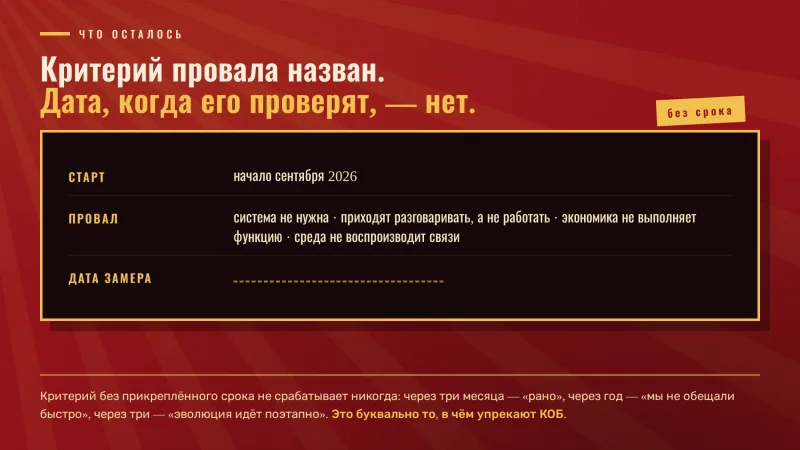 ЧТО ОСТАЛОСЬ

Критерий провала назван.
Дата, когда его проверят, — нет.

без срока

СТАРТ
начало сентября 2026

ПРОВАЛ
система не нужна · приходят разговаривать, а не работать · экономика не выполняет функцию · среда не воспроизводит связи

ДАТА ЗАМЕРА
____

Критерий без прикреплённого срока не срабатывает никогда: через три месяца — «рано», через год — «мы не обещали быстро», через три — «эволюция идёт поэтапно». Это буквально то, в чём упрекают КОБ.